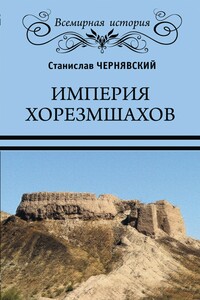 Всемирная история

Станислав ЧЕРНЯВСКИЙ

ИМПЕРИЯ ХОРЕЗМШАХОВ